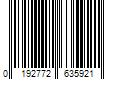 0 192772 635921